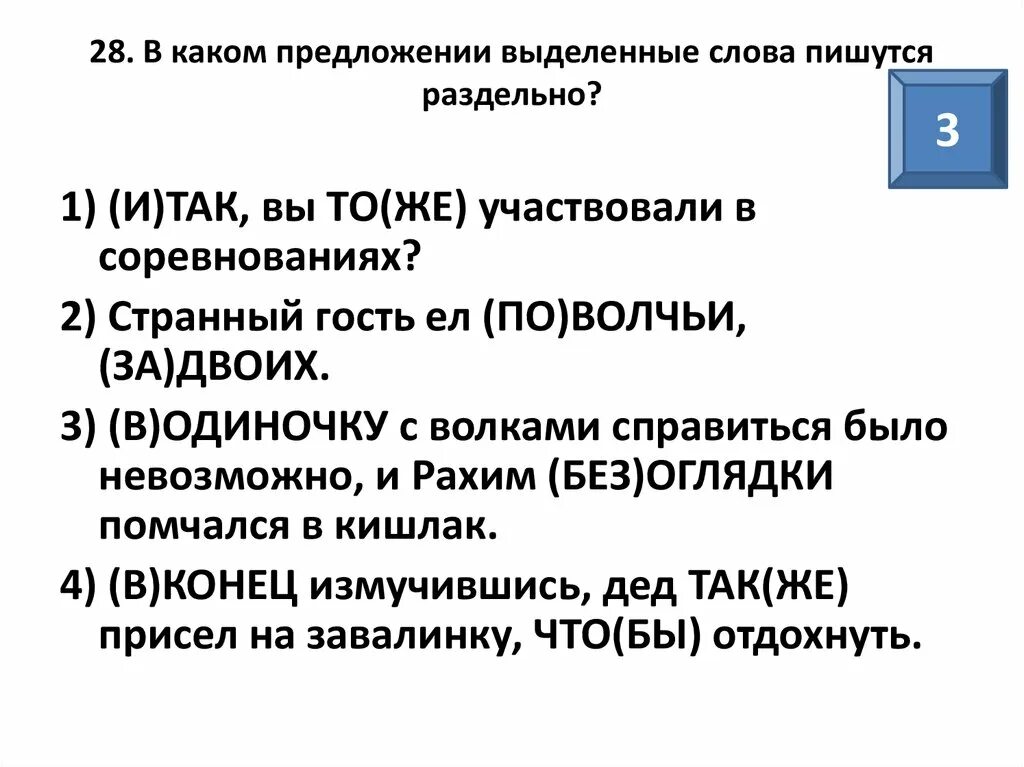 28. В каком предложении выделенные слова пишутся раздельно?

3

1) (И)ТАК, вы ТО(ЖЕ) участвовали в соревнованиях?

2) Странный гость ел (ПО)ВОЛЧЬИ, (ЗА)ДВОИХ.

3) (В)ОДИНОЧКУ с волками справиться было невозможно, и Рахим (БЕЗ)ОГЛЯДКИ помчался в кишлак.

4) (В)КОНЕЦ измучившись, дед ТАК(ЖЕ) присел на завалинку, ЧТО(БЫ) отдохнуть.